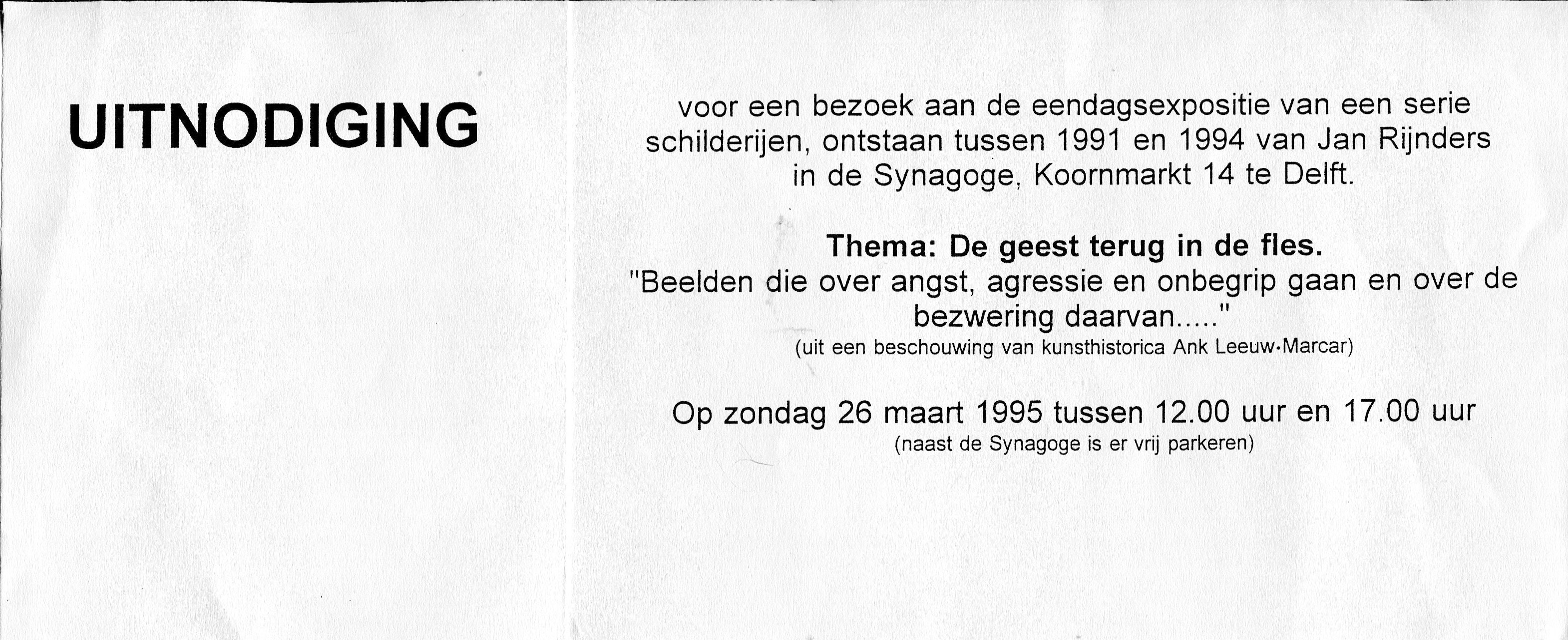 UITNODIGING

voor een bezoek aan de eendagsexpositie van een serie schilderijen, ontstaan tussen 1991 en 1994 van Jan Rijnders in de Synagoge, Koornmarkt 14 te Delft.

Thema: De geest terug in de fles.
"Beelden die over angst, agressie en onbegrip gaan en over de bezwering daarvan....."
(uit een beschouwing van kunsthistorica Ank Leeuw-Marcar)

Op zondag 26 maart 1995 tussen 12.00 uur en 17.00 uur
(naast de Synagoge is er vrij parkeren)